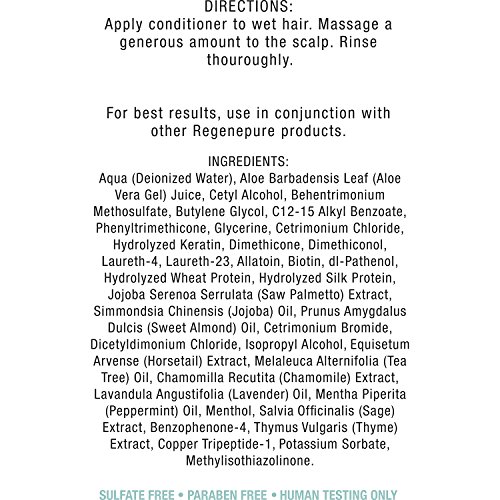 DIRECTIONS:
Apply conditioner to wet hair. Massage a generous amount to the scalp. Rinse thouroughly.

For best results, use in conjunction with other Regenepure products.

INGREDIENTS:
Aqua (Deionized Water), Aloe Barbadensis Leaf (Aloe Vera Gel) Juice, Cetyl Alcohol, Behentrimonium Methosulfate, Butylene Glycol, C12-15 Alkyl Benzoate, Phenyltrimethicone, Glycerine, Cetrimonium Chloride, Hydrolyzed Keratin, Dimethicone, Dimethiconol, Laureth-4, Laureth-23, Allatoin, Biotin, dl-Pathenol, Hydrolyzed Wheat Protein, Hydrolyzed Silk Protein, Jojoba Serenoa Serrulata (Saw Palmetto) Extract, Simmondsia Chinensis (Jojoba) Oil, Prunus Amygdalus Dulcis (Sweet Almond) Oil, Cetrimonium Bromide, Dicetyldimonium Chloride, Isopropyl Alcohol, Equisetum Arvense (Horsetail) Extract, Melaleuca Alternifolia (Tea Tree) Oil, Chamomilla Recutita (Chamomile) Extract, Lavandula Angustifolia (Lavender) Oil, Mentha Piperita (Peppermint) Oil, Menthol, Salvia Officinalis (Sage) Extract, Benzophenone-4, Thymus Vulgaris (Thyme) Extract, Copper Tripeptide-1, Potassium Sorbate, Methylisothiazolinone.

SULFATE FREE • PARABEN FREE • HUMAN TESTING ONLY